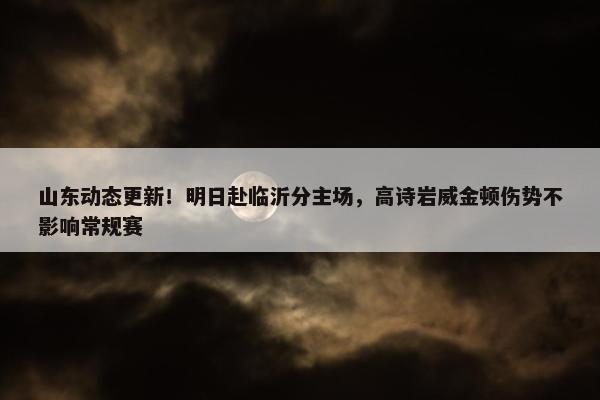 山东动态更新！明日赴临沂分主场，高诗岩威金顿伤势不影响常规赛